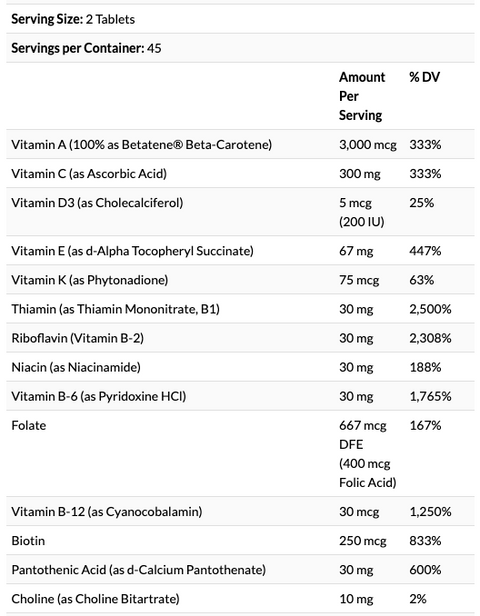 **Serving Size:** 2 Tablets

**Servings per Container:** 45

| | Amount Per Serving | % DV |
|---|---|---|
| Vitamin A (100% as Betatene® Beta-Carotene) | 3,000 mcg | 333% |
| Vitamin C (as Ascorbic Acid) | 300 mg | 333% |
| Vitamin D3 (as Cholecalciferol) | 5 mcg (200 IU) | 25% |
| Vitamin E (as d-Alpha Tocopheryl Succinate) | 67 mg | 447% |
| Vitamin K (as Phytonadione) | 75 mcg | 63% |
| Thiamin (as Thiamin Mononitrate, B1) | 30 mg | 2,500% |
| Riboflavin (Vitamin B-2) | 30 mg | 2,308% |
| Niacin (as Niacinamide) | 30 mg | 188% |
| Vitamin B-6 (as Pyridoxine HCl) | 30 mg | 1,765% |
| Folate | 667 mcg DFE (400 mcg Folic Acid) | 167% |
| Vitamin B-12 (as Cyanocobalamin) | 30 mcg | 1,250% |
| Biotin | 250 mcg | 833% |
| Pantothenic Acid (as d-Calcium Pantothenate) | 30 mg | 600% |
| Choline (as Choline Bitartrate) | 10 mg | 2% |